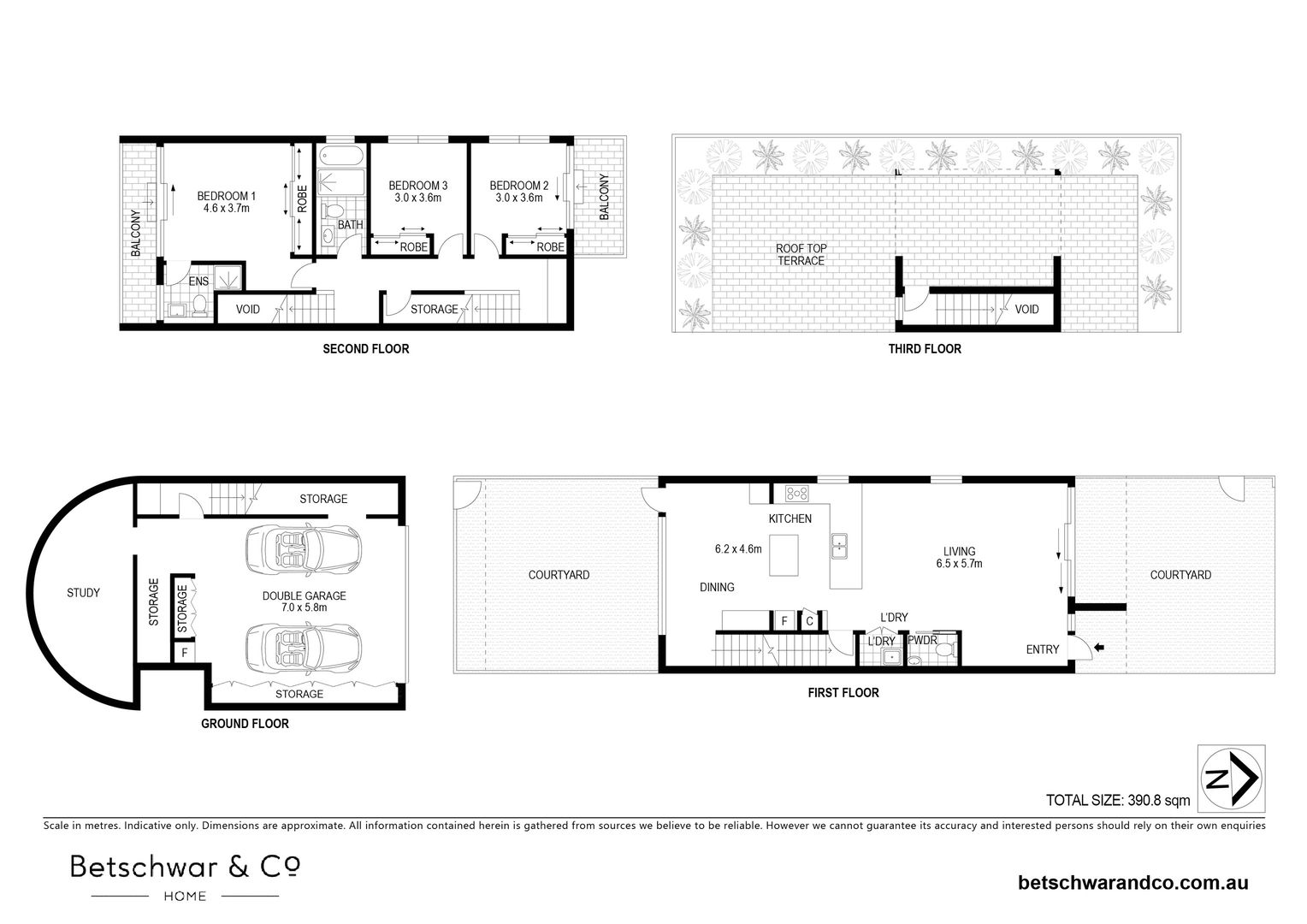 BALCONY

BEDROOM 1
4.6 x 3.7m

ROBE

BATH

BEDROOM 3
3.0 x 3.6m

ROBE

BEDROOM 2
3.0 x 3.6m

ROBE

BALCONY

ENS

VOID

STORAGE

SECOND FLOOR

ROOF TOP
TERRACE

VOID

THIRD FLOOR

STORAGE

STUDY

STORAGE

STORAGE

F

DOUBLE GARAGE
7.0 x 5.8m

STORAGE

GROUND FLOOR

COURTYARD

KITCHEN

6.2 x 4.6m

DINING

F

C

LIVING
6.5 x 5.7m

L'DRY

L'DRY

PWDR

ENTRY

COURTYARD

FIRST FLOOR

N

TOTAL SIZE: 390.8 sqm

Scale in metres. Indicative only. Dimensions are approximate. All information contained herein is gathered from sources we believe to be reliable. However we cannot guarantee its accuracy and interested persons should rely on their own enquiries

Betschwar & Co
HOME

betschwarandco.com.au